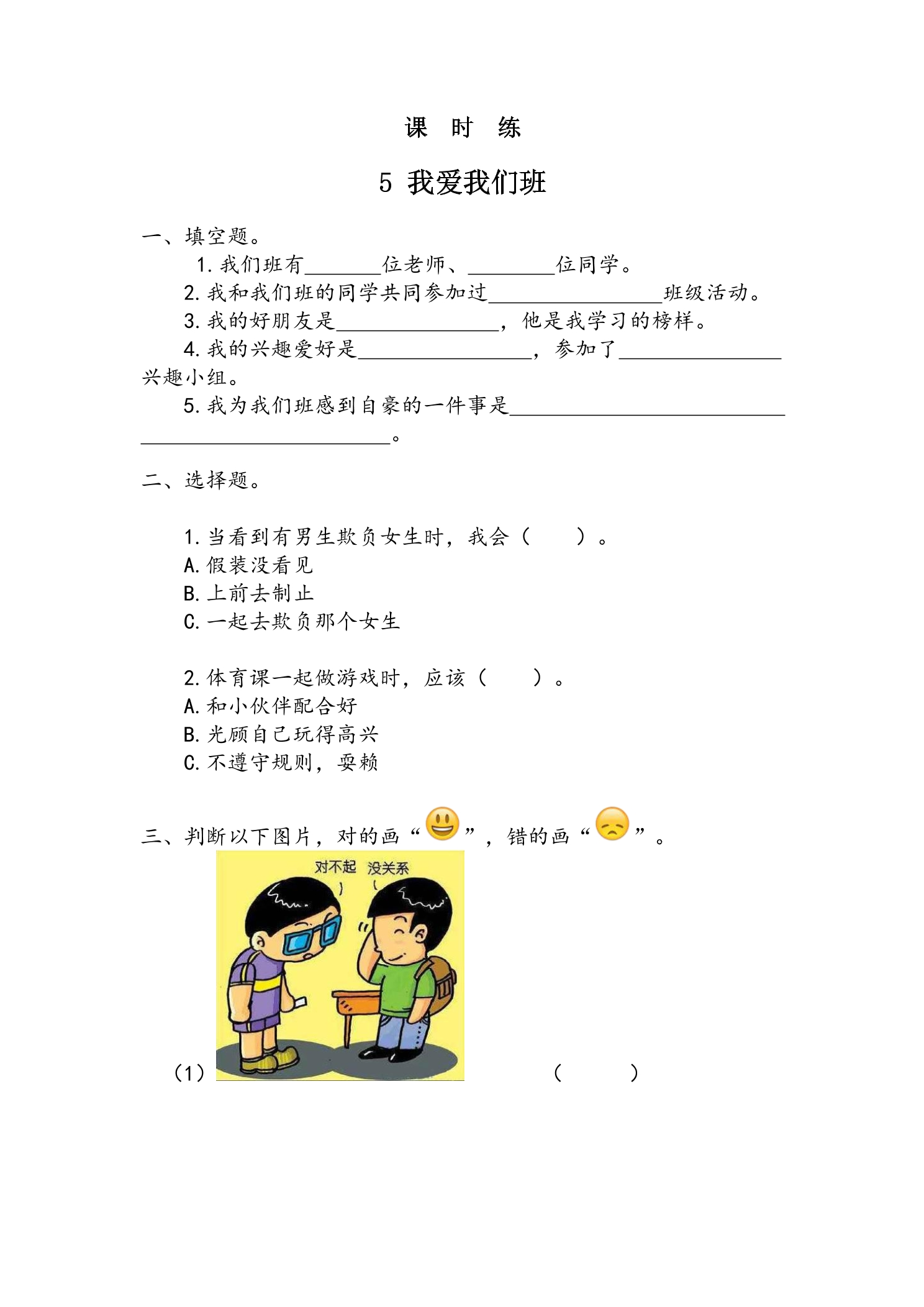 课 时 练

5 我爱我们班

一、填空题。

1.我们班有____位老师、____位同学。

2.我和我们班的同学共同参加过____班级活动。

3.我的好朋友是____，他是我学习的榜样。

4.我的兴趣爱好是____，参加了____兴趣小组。

5.我为我们班感到自豪的一件事是____。

二、选择题。

1.当看到有男生欺负女生时，我会（ ）。
A.假装没看见
B.上前去制止
C.一起去欺负那个女生

2.体育课一起做游戏时，应该（ ）。
A.和小伙伴配合好
B.光顾自己玩得高兴
C.不遵守规则，耍赖

三、判断以下图片，对的画“”，错的画“”。

对不起 没关系

(1) （ ）